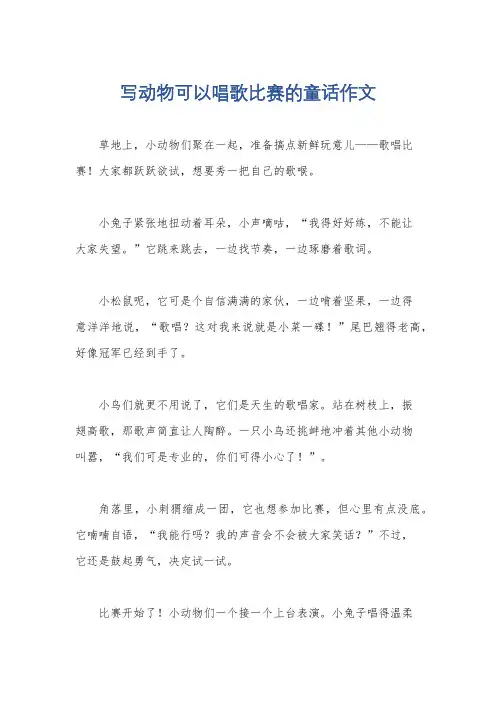 写动物可以唱歌比赛的童话作文

草地上，小动物们聚在一起，准备搞点新鲜玩意儿——歌唱比赛！大家都跃跃欲试，想要秀一把自己的歌喉。

小兔子紧张地扭动着耳朵，小声嘀咕，“我得好好练，不能让大家失望。”它跳来跳去，一边找节奏，一边琢磨着歌词。

小松鼠呢，它可是个自信满满的家伙，一边啃着坚果，一边得意洋洋地说，“歌唱？这对我来说就是小菜一碟！”尾巴翘得老高，好像冠军已经到手了。

小鸟们就更不用说了，它们是天生的歌唱家。站在树枝上，振翅高歌，那歌声简直让人陶醉。一只小鸟还挑衅地冲着其他小动物叫嚣，“我们可是专业的，你们可得小心了！”。

角落里，小刺猬缩成一团，它也想参加比赛，但心里有点没底。它喃喃自语，“我能行吗？我的声音会不会被大家笑话？”不过，它还是鼓起勇气，决定试一试。

比赛开始了！小动物们一个接一个上台表演。小兔子唱得温柔